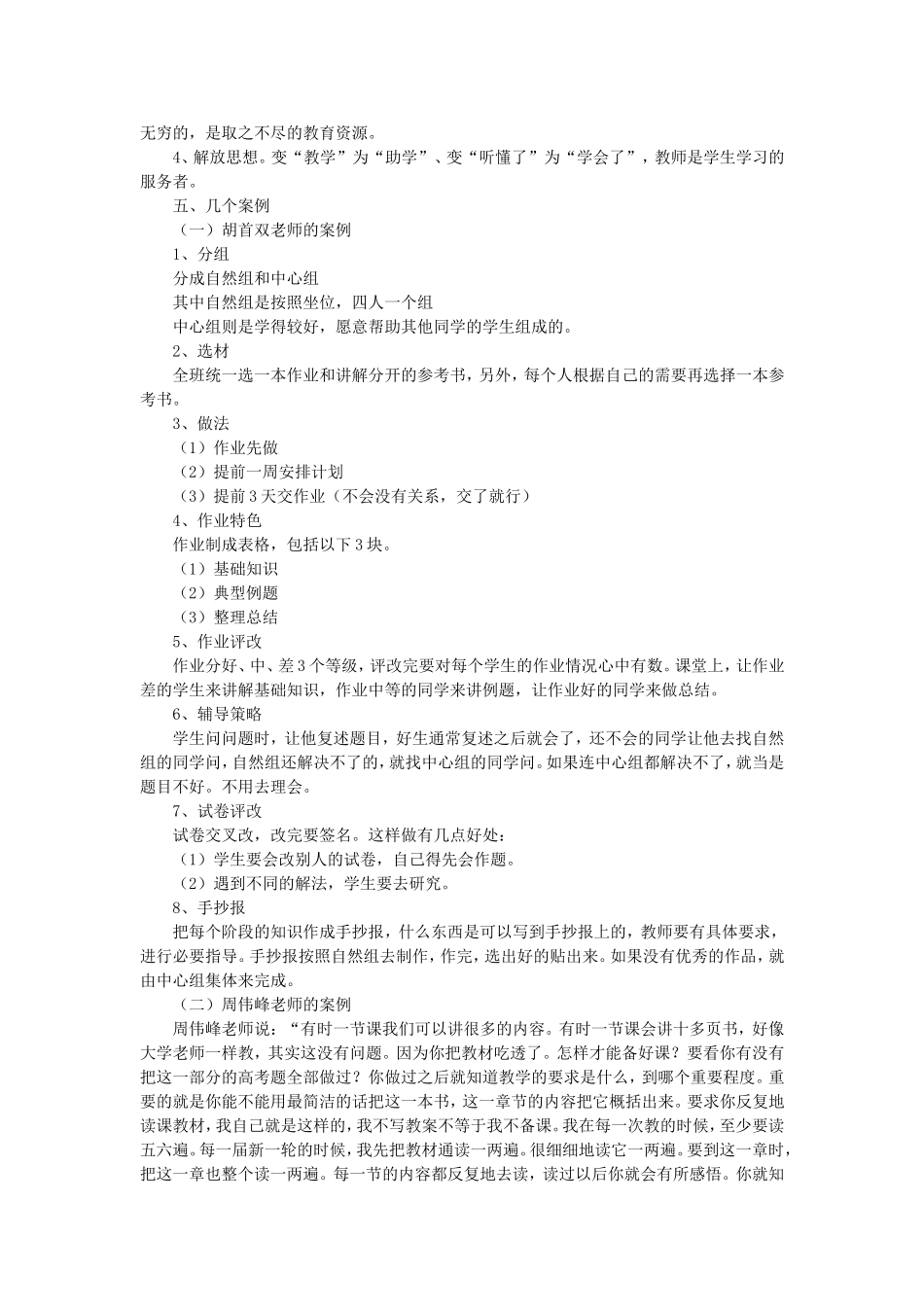 无穷的，是取之不尽的教育资源。

4、解放思想。变“教学”为“助学”、变“听懂了”为“学会了”，教师是学生学习的服务者。

五、几个案例

（一）胡首双老师的案例

1、分组

分成自然组和中心组

其中自然组是按照坐位，四人一个组

中心组则是学得较好，愿意帮助其他同学的学生组成的。

2、选材

全班统一选一本作业和讲解分开的参考书，另外，每个人根据自己的需要再选择一本参考书。

3、做法

（1）作业先做

（2）提前一周安排计划

（3）提前3天交作业（不会没有关系，交了就行）

4、作业特色

作业制成表格，包括以下3块。

（1）基础知识

（2）典型例题

（3）整理总结

5、作业评改

作业分好、中、差3个等级，评改完要对每个学生的作业情况心中有数。课堂上，让作业差的学生来讲解基础知识，作业中等的同学来讲例题，让作业好的同学来做总结。

6、辅导策略

学生问问题时，让他复述题目，好生通常复述之后就会了，还不会的同学让他去找自然组的同学问，自然组还解决不了的，就找中心组的同学问。如果连中心组都解决不了，就当是题目不好。不用去理会。

7、试卷评改

试卷交叉改，改完要签名。这样做有几点好处：

（1）学生要会改别人的试卷，自己得先会作题。

（2）遇到不同的解法，学生要去研究。

8、手抄报

把每个阶段的知识作成手抄报，什么东西是可以写到手抄报上的，教师要有具体要求，进行必要指导。手抄报按照自然组去制作，作完，选出好的贴出来。如果没有优秀的作品，就由中心组集体来完成。

（二）周伟峰老师的案例

周伟峰老师说：“有时一节课我们可以讲很多的内容。有时一节课会讲十多页书，好像大学老师一样教，其实这没有问题。因为你把教材吃透了。怎样才能备好课？要看你有没有把这一部分的高考题全部做过？你做过之后就知道教学的要求是什么，到哪个重要程度。重要的就是你能不能用最简洁的话把这一本书，这一章节的内容把它概括出来。要求你反复地读课教材，我自己就是这样的，我不写教案不等于我不备课。我在每一次教的时候，至少要读五六遍。每一届新一轮的时候，我先把教材通读一两遍。很细细地读它一两遍。要到这一章时，把这一章也整个读一两遍。每一节的内容都反复地去读，读过以后你就会有所感悟。你就知